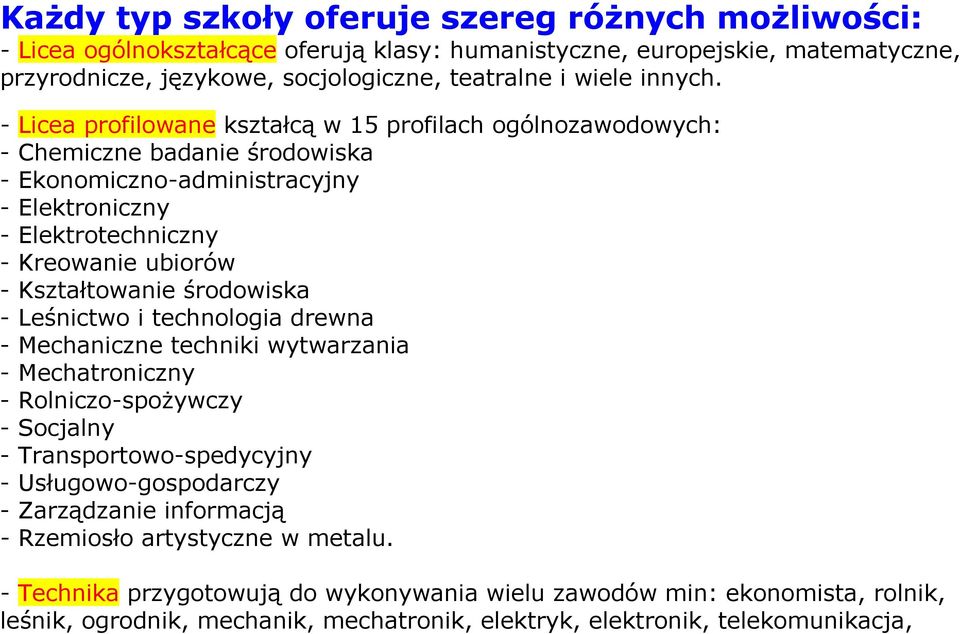 Każdy typ szkoły oferuje szereg różnych możliwości:
- Licea ogólnokształcące oferują klasy: humanistyczne, europejskie, matematyczne, przyrodnicze, językowe, socjologiczne, teatralne i wiele innych.

- Licea profilowane kształcą w 15 profilach ogólnozawodowych:
- Chemiczne badanie środowiska
- Ekonomiczno-administracyjny
- Elektroniczny
- Elektrotechniczny
- Kreowanie ubiorów
- Kształtowanie środowiska
- Leśnictwo i technologia drewna
- Mechaniczne techniki wytwarzania
- Mechatroniczny
- Rolniczo-spożywczy
- Socjalny
- Transportowo-spedycyjny
- Usługowo-gospodarczy
- Zarządzanie informacją
- Rzemiosło artystyczne w metalu.

- Technika przygotowują do wykonywania wielu zawodów min: ekonomista, rolnik, leśnik, ogrodnik, mechanik, mechatronik, elektryk, elektronik, telekomunikacja,